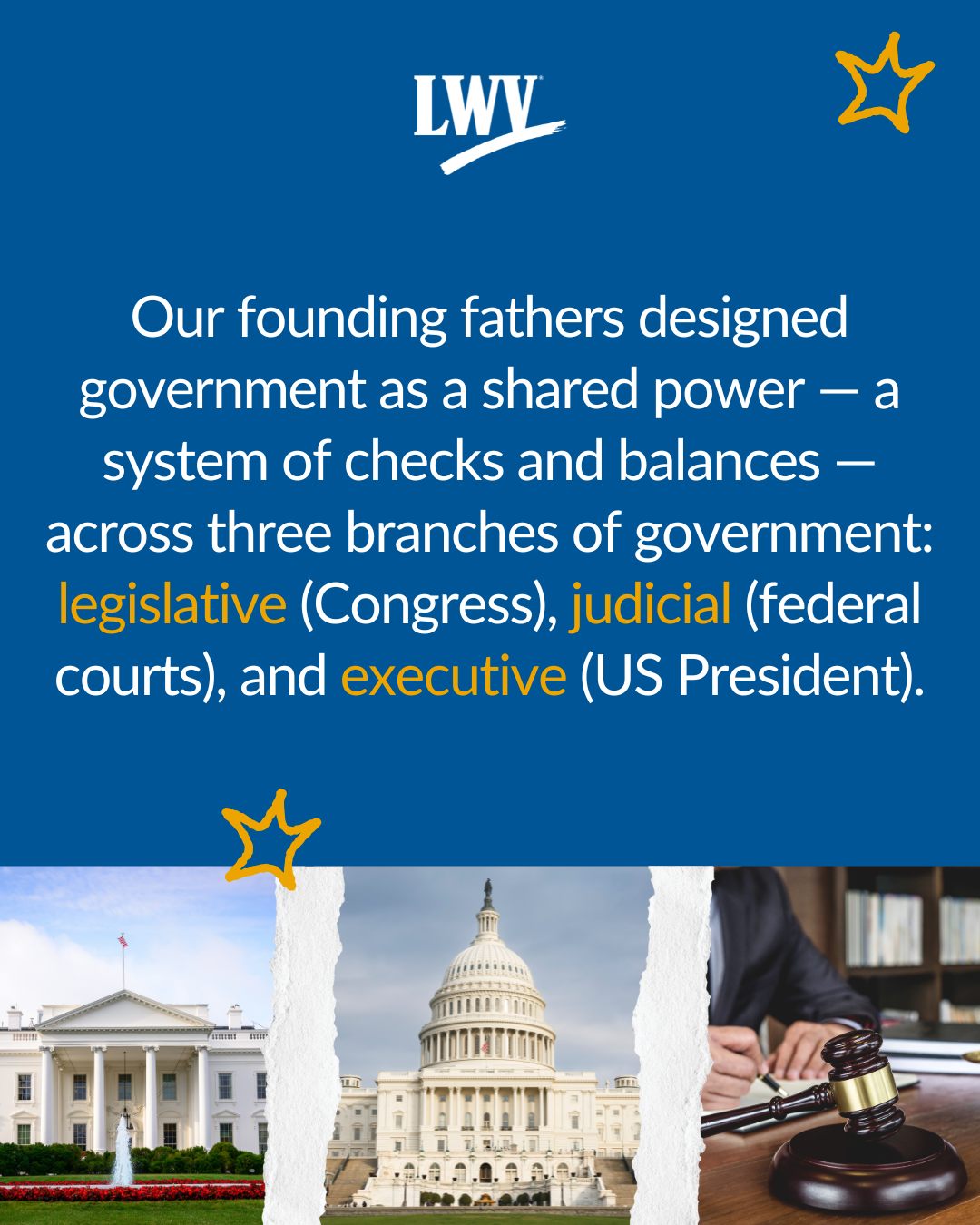 LWV

Our founding fathers designed government as a shared power — a system of checks and balances — across three branches of government: legislative (Congress), judicial (federal courts), and executive (US President).